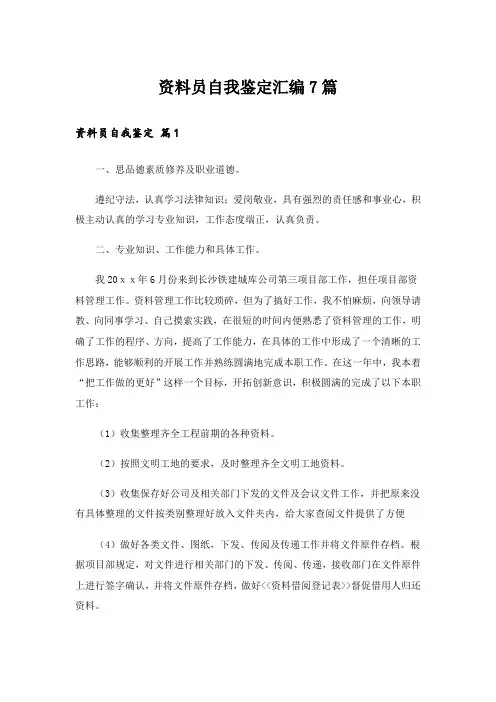 资料员自我鉴定汇编7篇

资料员自我鉴定 篇1

一、思品德素质修养及职业道德。

遵纪守法，认真学习法律知识；爱岗敬业，具有强烈的责任感和事业心，积极主动认真的学习专业知识，工作态度端正，认真负责。

二、专业知识、工作能力和具体工作。

我20ｘｘ年6月份来到长沙铁建城库公司第三项目部工作，担任项目部资料管理工作。资料管理工作比较琐碎，但为了搞好工作，我不怕麻烦，向领导请教、向同事学习、自己摸索实践，在很短的时间内便熟悉了资料管理的工作，明确了工作的程序、方向，提高了工作能力，在具体的工作中形成了一个清晰的工作思路，能够顺利的开展工作并熟练圆满地完成本职工作。在这一年中，我本着“把工作做的更好”这样一个目标，开拓创新意识，积极圆满的完成了以下本职工作：

（1）收集整理齐全工程前期的各种资料。

（2）按照文明工地的要求，及时整理齐全文明工地资料。

（3）收集保存好公司及相关部门下发的文件及会议文件工作，并把原来没有具体整理的文件按类别整理好放入文件夹内，给大家查阅文件提供了方便

（4）做好各类文件、图纸，下发、传阅及传递工作并将文件原件存档。根据项目部规定，对文件进行相关部门的下发、传阅、传递，接收部门在文件原件上进行签字确认，并将文件原件存档，做好<<资料借阅登记表>>督促借用人归还资料。